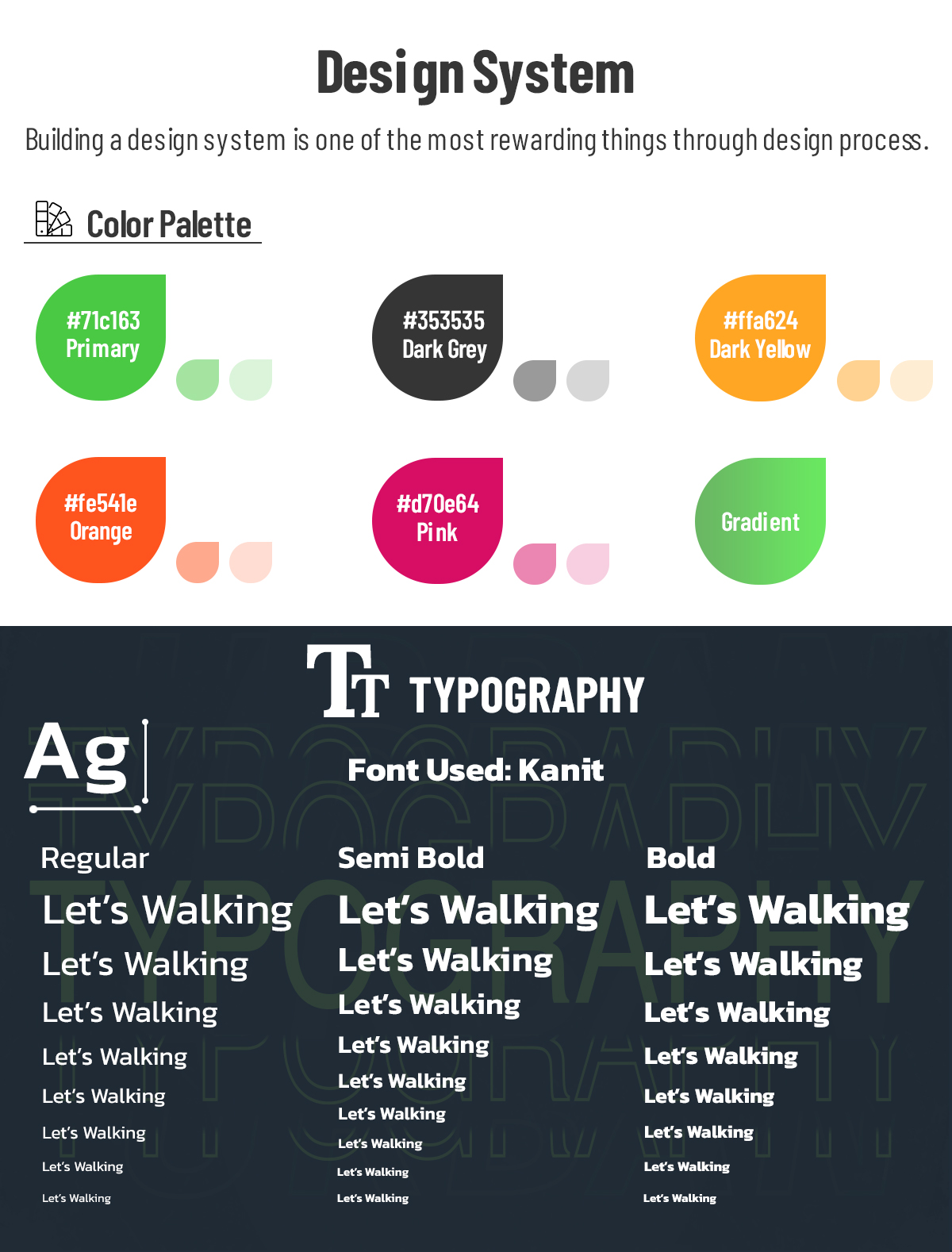 Design System

Building a design system is one of the most rewarding things through design process.

Color Palette

#71c163
Primary

#353535
Dark Grey

#ffa624
Dark Yellow

#fe541e
Orange

#d70e64
Pink

Gradient

TT TYPOGRAPHY

Ag

Font Used: Kanit

Regular
Let's Walking
Let's Walking
Let's Walking
Let's Walking
Let's Walking
Let's Walking
Let's Walking
Let's Walking

Semi Bold
Let's Walking
Let's Walking
Let's Walking
Let's Walking
Let's Walking
Let's Walking
Let's Walking
Let's Walking
Let's Walking

Bold
Let's Walking
Let's Walking
Let's Walking
Let's Walking
Let's Walking
Let's Walking
Let's Walking
Let's Walking

TYPOGRAPHY